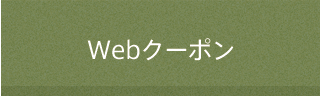 Webクーポン